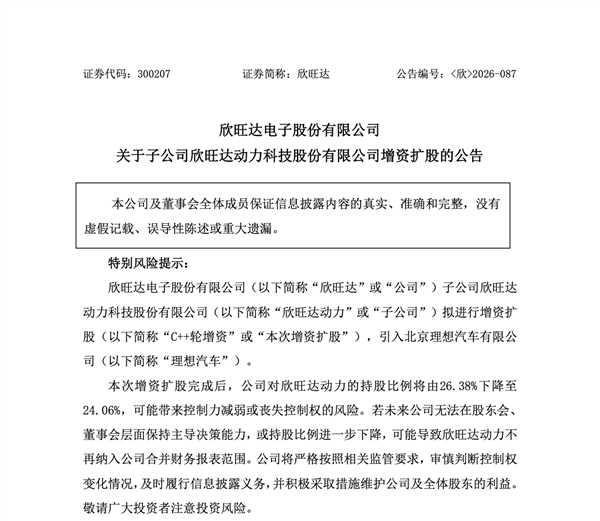 证券代码：300207　　证券简称：欣旺达　　公告编号：〈欣〉2026-087

欣旺达电子股份有限公司
关于子公司欣旺达动力科技股份有限公司增资扩股的公告

本公司及董事会全体成员保证信息披露内容的真实、准确和完整，没有虚假记载、误导性陈述或重大遗漏。

特别风险提示：

欣旺达电子股份有限公司（以下简称“欣旺达”或“公司”）子公司欣旺达动力科技股份有限公司（以下简称“欣旺达动力”或“子公司”）拟进行增资扩股（以下简称“C++轮增资”或“本次增资扩股”），引入北京理想汽车有限公司（以下简称“理想汽车”）。

本次增资扩股完成后，公司对欣旺达动力的持股比例将由26.38%下降至24.06%，可能带来控制力减弱或丧失控制权的风险。若未来公司无法在股东会、董事会层面保持主导决策能力，或持股比例进一步下降，可能导致欣旺达动力不再纳入公司合并财务报表范围。公司将严格按照相关监管要求，审慎判断控制权变化情况，及时履行信息披露义务，并积极采取措施维护公司及全体股东的利益。敬请广大投资者注意投资风险。